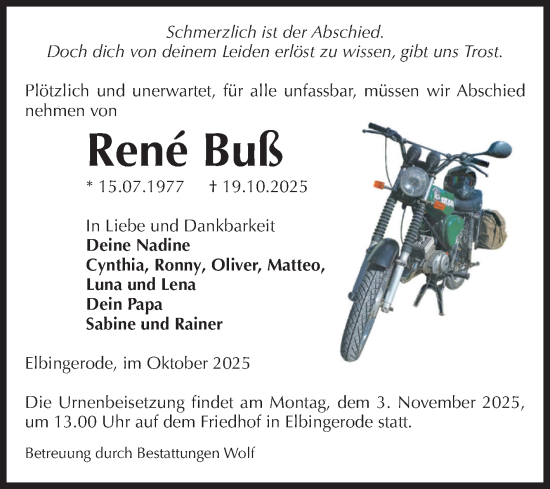 Schmerzlich ist der Abschied.
Doch dich von deinem Leiden erlöst zu wissen, gibt uns Trost.

Plötzlich und unerwartet, für alle unfassbar, müssen wir Abschied nehmen von

René Buß

* 15.07.1977 † 19.10.2025

In Liebe und Dankbarkeit
Deine Nadine
Cynthia, Ronny, Oliver, Matteo, Luna und Lena
Dein Papa
Sabine und Rainer

Elbingerode, im Oktober 2025

Die Urnenbeisetzung findet am Montag, dem 3. November 2025, um 13.00 Uhr auf dem Friedhof in Elbingerode statt.

Betreuung durch Bestattungen Wolf